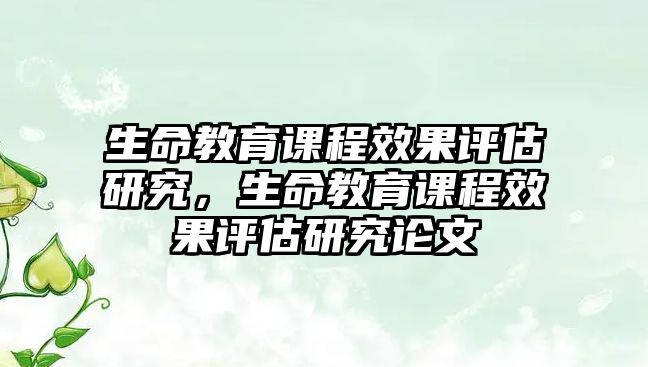 生命教育课程效果评估研究，生命教育课程效果评估研究论文